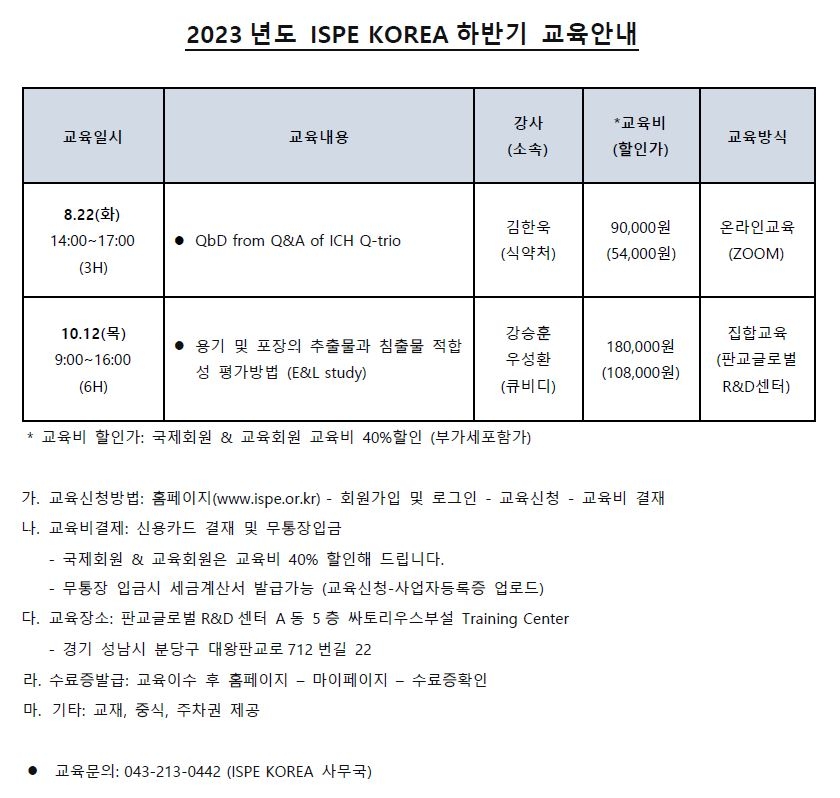 2023 년도 ISPE KOREA 하반기 교육안내

| 교육일시 | 교육내용 | 강사 (소속) | *교육비 (할인가) | 교육방식 |
|---|---|---|---|---|
| 8.22(화) 14:00~17:00 (3H) | ● QbD from Q&A of ICH Q-trio | 김한욱 (식약처) | 90,000원 (54,000원) | 온라인교육 (ZOOM) |
| 10.12(목) 9:00~16:00 (6H) | ● 용기 및 포장의 추출물과 침출물 적합성 평가방법 (E&L study) | 강승훈 우성환 (큐비디) | 180,000원 (108,000원) | 집합교육 (판교글로벌 R&D센터) |

* 교육비 할인가: 국제회원 & 교육회원 교육비 40%할인 (부가세포함가)

가. 교육신청방법: 홈페이지(www.ispe.or.kr) - 회원가입 및 로그인 - 교육신청 - 교육비 결재
나. 교육비결제: 신용카드 결재 및 무통장입금
- 국제회원 & 교육회원은 교육비 40% 할인해 드립니다.
- 무통장 입금시 세금계산서 발급가능 (교육신청-사업자등록증 업로드)
다. 교육장소: 판교글로벌 R&D 센터 A 동 5 층 싸토리우스부설 Training Center
- 경기 성남시 분당구 대왕판교로 712 번길 22
라. 수료증발급: 교육이수 후 홈페이지 – 마이페이지 – 수료증확인
마. 기타: 교재, 중식, 주차권 제공

● 교육문의: 043-213-0442 (ISPE KOREA 사무국)